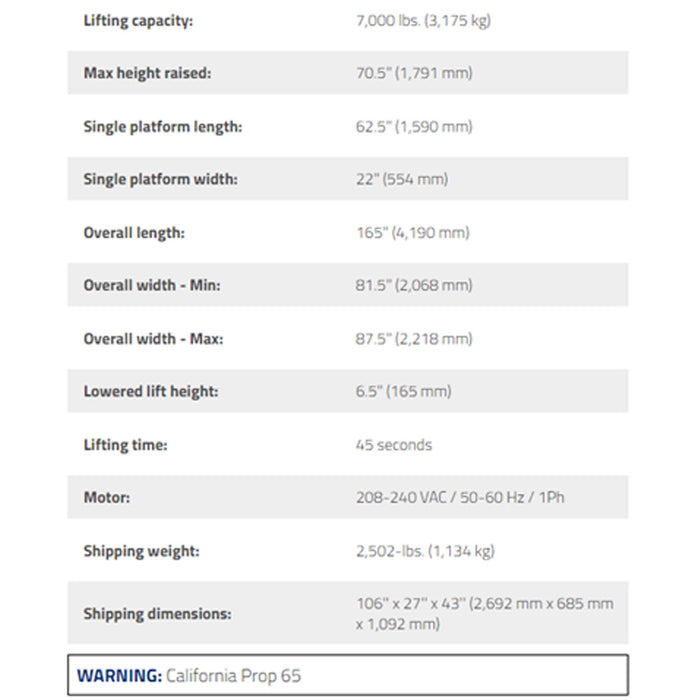 | | |
|---|---|
| Lifting capacity: | 7,000 lbs. (3,175 kg) |
| Max height raised: | 70.5" (1,791 mm) |
| Single platform length: | 62.5" (1,590 mm) |
| Single platform width: | 22" (554 mm) |
| Overall length: | 165" (4,190 mm) |
| Overall width - Min: | 81.5" (2,068 mm) |
| Overall width - Max: | 87.5" (2,218 mm) |
| Lowered lift height: | 6.5" (165 mm) |
| Lifting time: | 45 seconds |
| Motor: | 208-240 VAC / 50-60 Hz / 1Ph |
| Shipping weight: | 2,502-lbs. (1,134 kg) |
| Shipping dimensions: | 106" x 27" x 43" (2,692 mm x 685 mm x 1,092 mm) |

WARNING: California Prop 65